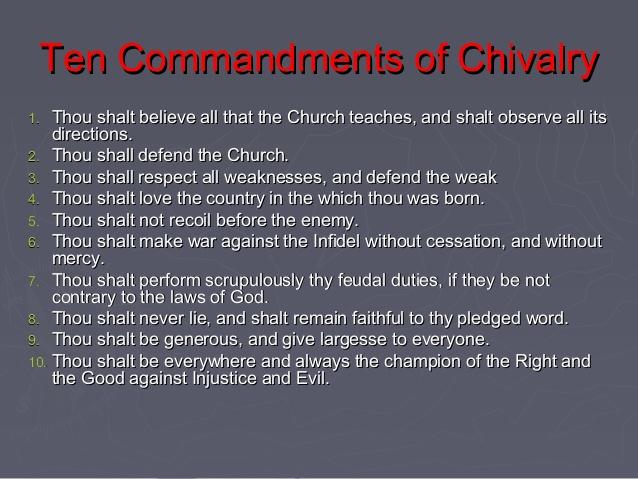 Ten Commandments of Chivalry

1. Thou shalt believe all that the Church teaches, and shalt observe all its directions.
2. Thou shall defend the Church.
3. Thou shall respect all weaknesses, and defend the weak
4. Thou shalt love the country in the which thou was born.
5. Thou shalt not recoil before the enemy.
6. Thou shalt make war against the Infidel without cessation, and without mercy.
7. Thou shalt perform scrupulously thy feudal duties, if they be not contrary to the laws of God.
8. Thou shalt never lie, and shalt remain faithful to thy pledged word.
9. Thou shalt be generous, and give largesse to everyone.
10. Thou shalt be everywhere and always the champion of the Right and the Good against Injustice and Evil.